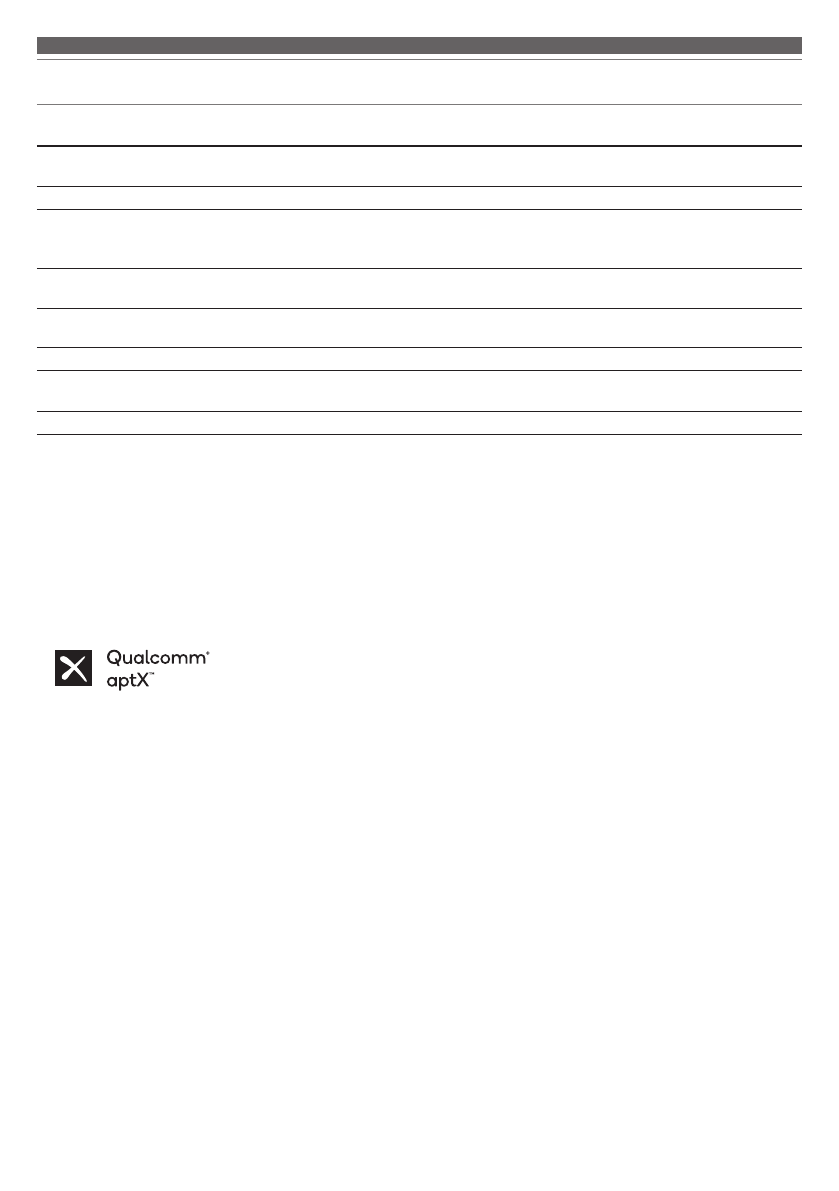 Qualcomm®
aptX™